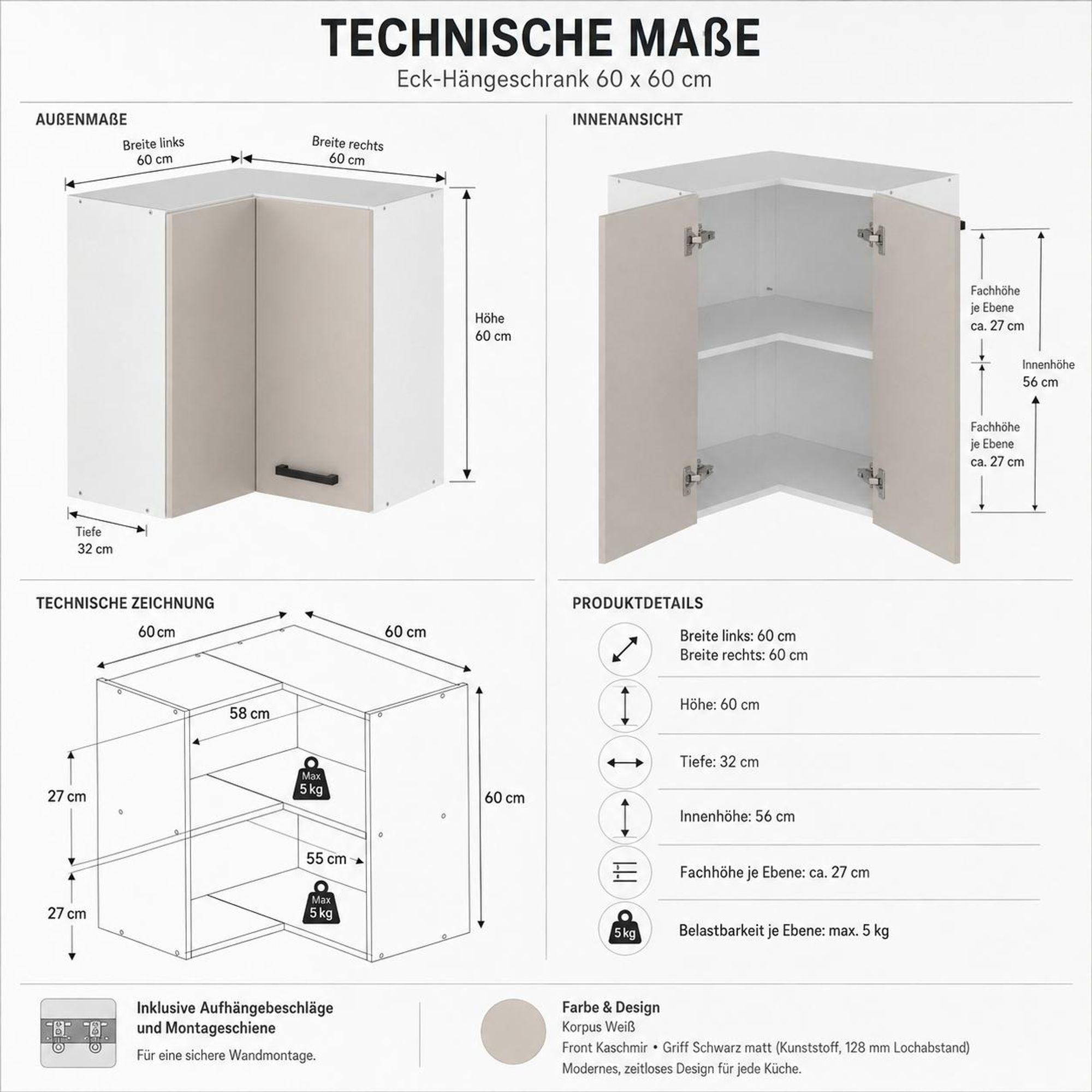 TECHNISCHE MAßE
Eck-Hängeschrank 60 x 60 cm

AUßENMAßE

Breite links
60 cm

Breite rechts
60 cm

Höhe
60 cm

Tiefe
32 cm

INNENANSICHT

Fachhöhe
je Ebene
ca. 27 cm

Innenhöhe
56 cm

Fachhöhe
je Ebene
ca. 27 cm

TECHNISCHE ZEICHNUNG

60 cm

60 cm

58 cm

27 cm

Max
5 kg

60 cm

55 cm

27 cm

Max
5 kg

PRODUKTDETAILS

Breite links: 60 cm
Breite rechts: 60 cm

Höhe: 60 cm

Tiefe: 32 cm

Innenhöhe: 56 cm

Fachhöhe je Ebene: ca. 27 cm

5 kg

Belastbarkeit je Ebene: max. 5 kg

Inklusive Aufhängebeschläge und Montageschiene
Für eine sichere Wandmontage.

Farbe & Design
Korpus Weiß
Front Kaschmir • Griff Schwarz matt (Kunststoff, 128 mm Lochabstand)
Modernes, zeitloses Design für jede Küche.